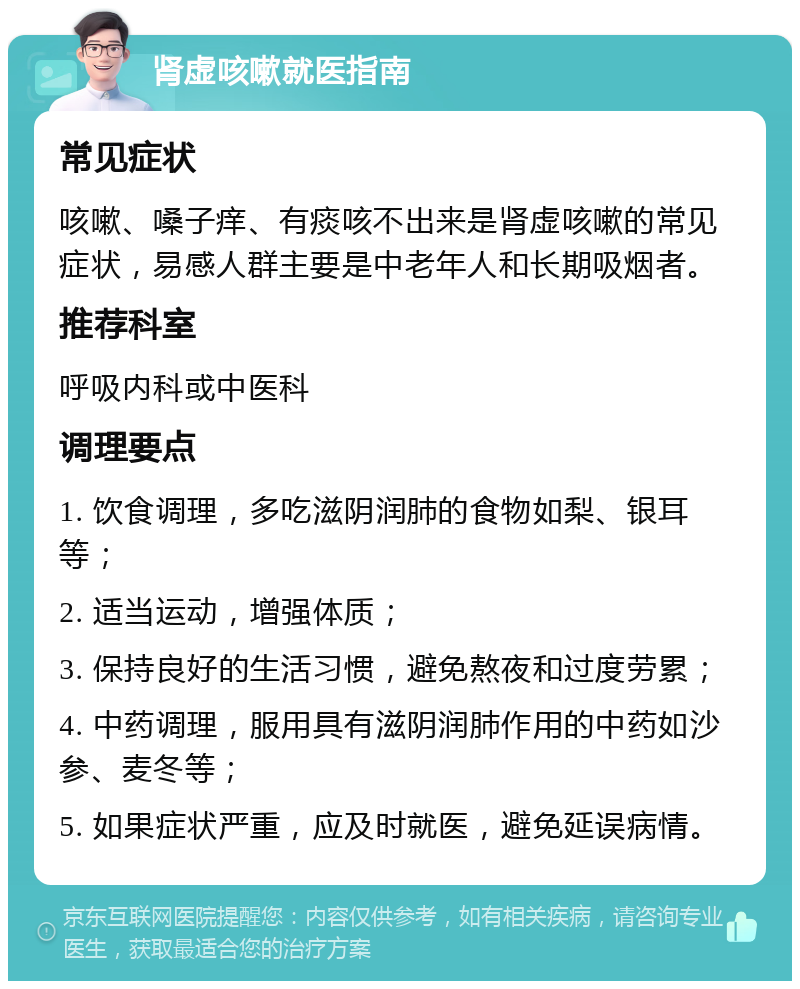 肾虚咳嗽就医指南

常见症状

咳嗽、嗓子痒、有痰咳不出来是肾虚咳嗽的常见症状，易感人群主要是中老年人和长期吸烟者。

推荐科室

呼吸内科或中医科

调理要点

1. 饮食调理，多吃滋阴润肺的食物如梨、银耳等；

2. 适当运动，增强体质；

3. 保持良好的生活习惯，避免熬夜和过度劳累；

4. 中药调理，服用具有滋阴润肺作用的中药如沙参、麦冬等；

5. 如果症状严重，应及时就医，避免延误病情。

京东互联网医院提醒您：内容仅供参考，如有相关疾病，请咨询专业医生，获取最适合您的治疗方案